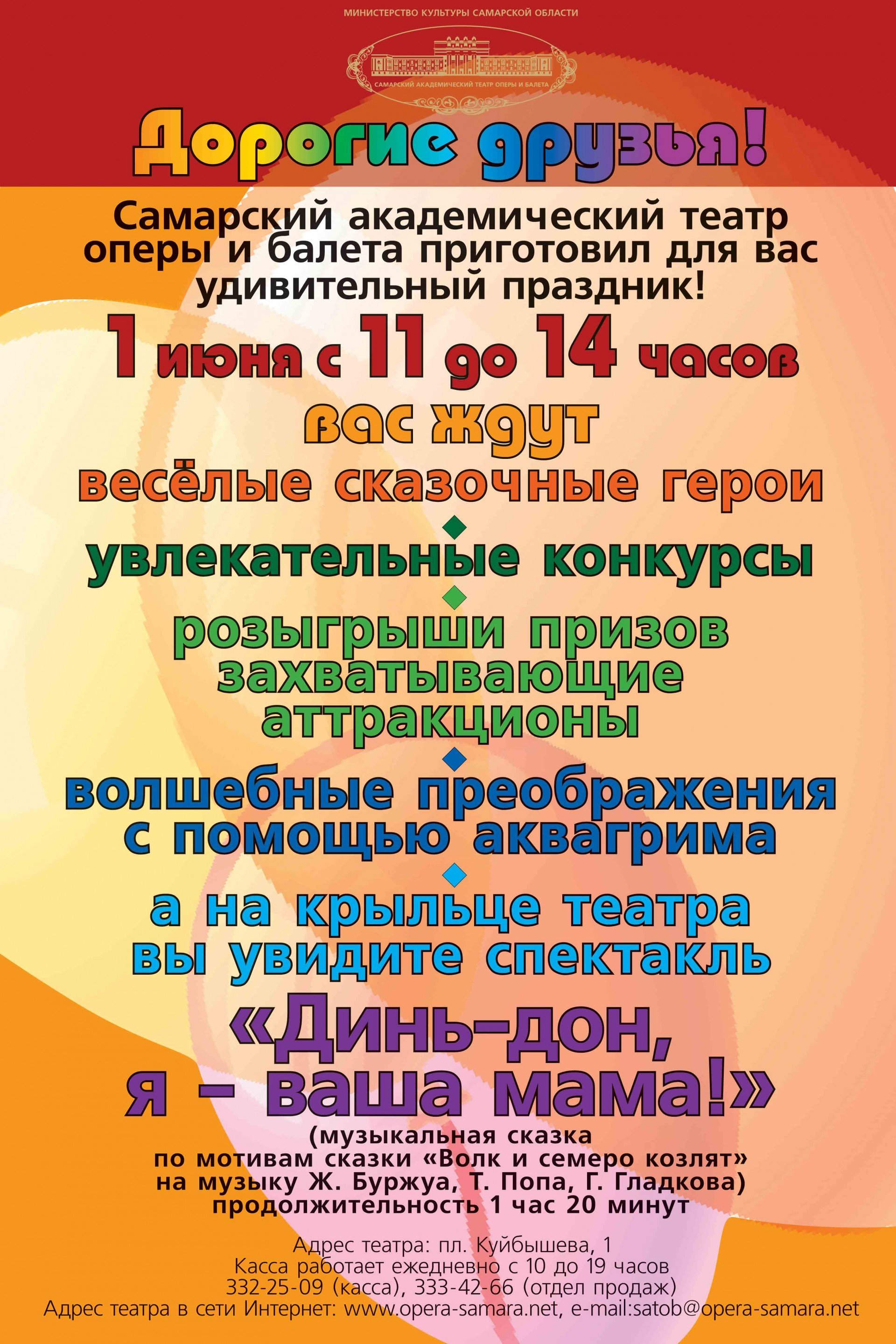 МИНИСТЕРСТВО КУЛЬТУРЫ САМАРСКОЙ ОБЛАСТИ

САМАРСКИЙ АКАДЕМИЧЕСКИЙ ТЕАТР ОПЕРЫ И БАЛЕТА

Дорогие друзья!

Самарский академический театр оперы и балета приготовил для вас удивительный праздник!

1 июня с 11 до 14 часов

вас ждут

весёлые сказочные герои

увлекательные конкурсы

розыгрыши призов захватывающие аттракционы

волшебные преображения с помощью аквагрима

а на крыльце театра вы увидите спектакль

«Динь-дон, я – ваша мама!»

(музыкальная сказка по мотивам сказки «Волк и семеро козлят» на музыку Ж. Буржуа, Т. Попа, Г. Гладкова)
продолжительность 1 час 20 минут

Адрес театра: пл. Куйбышева, 1
Касса работает ежедневно с 10 до 19 часов
332-25-09 (касса), 333-42-66 (отдел продаж)
Адрес театра в сети Интернет: www.opera-samara.net, e-mail:satob@opera-samara.net